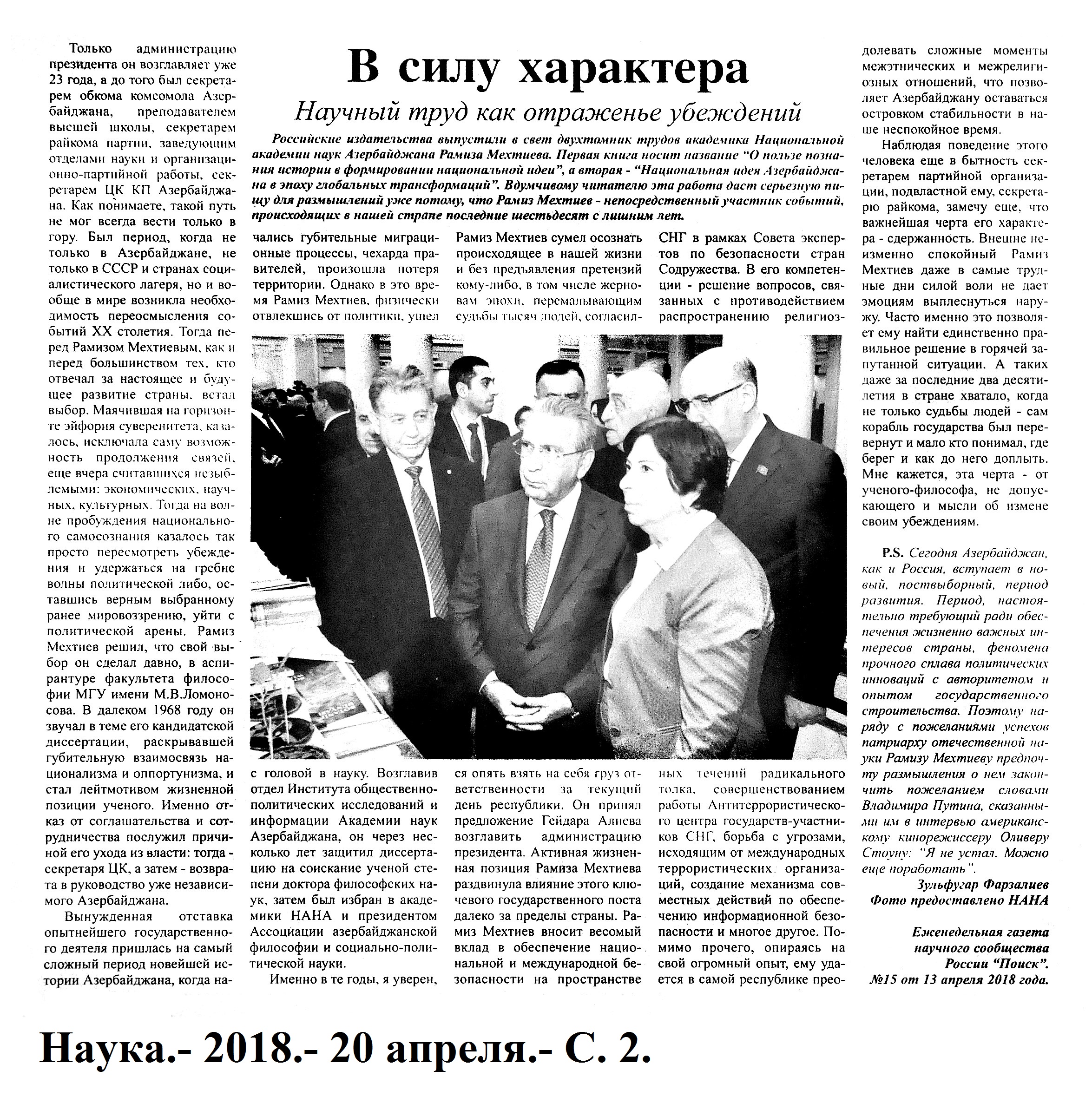 В силу характера

Научный труд как отраженье убеждений

Российские издательства выпустили в свет двухтомник трудов академика Национальной академии наук Азербайджана Рамиза Мехтиева. Первая книга носит название "О пользе познания истории в формировании национальной идеи", а вторая - "Национальная идея Азербайджана в эпоху глобальных трансформаций". Вдумчивому читателю эта работа даст серьезную пищу для размышлений уже потому, что Рамиз Мехтиев - непосредственный участник событий, происходящих в нашей стране последние шестьдесят с лишним лет.

Только администрацию президента он возглавляет уже 23 года, а до того был секретарем обкома комсомола Азербайджана, преподавателем высшей школы, секретарем райкома партии, заведующим отделами науки и организационно-партийной работы, секретарем ЦК КП Азербайджана. Как понимаете, такой путь не мог всегда вести только в гору. Был период, когда не только в Азербайджане, не только в СССР и странах социалистического лагеря, но и вообще в мире возникла необходимость переосмысления событий XX столетия. Тогда перед Рамизом Мехтиевым, как и перед большинством тех, кто отвечал за настоящее и будущее развитие страны, встал выбор. Маячившая на горизонте эйфория суверенитета, казалось, исключала саму возможность продолжения связей, еще вчера считавшихся незыблемыми: экономических, научных, культурных. Тогда на волне пробуждения национального самосознания казалось так просто пересмотреть убеждения и удержаться на гребне волны политической либо, оставшись верным выбранному ранее мировоззрению, уйти с политической арены. Рамиз Мехтиев решил, что свой выбор он сделал давно, в аспирантуре факультета философии МГУ имени М.В.Ломоносова. В далеком 1968 году он звучал в теме его кандидатской диссертации, раскрывавшей губительную взаимосвязь национализма и оппортунизма, и стал лейтмотивом жизненной позиции ученого. Именно отказ от соглашательства и сотрудничества послужил причиной его ухода из власти: тогда - секретаря ЦК, а затем - возврата в руководство уже независимого Азербайджана.

Вынужденная отставка опытнейшего государственного деятеля пришлась на самый сложный период новейшей истории Азербайджана, когда начались губительные миграционные процессы, чехарда правителей, произошла потеря территории. Однако в это время Рамиз Мехтиев, физически отвлекшись от политики, ушел с головой в науку. Возглавив отдел Института общественно-политических исследований и информации Академии наук Азербайджана, он через несколько лет защитил диссертацию на соискание ученой степени доктора философских наук, затем был избран в академики НАНА и президентом Ассоциации азербайджанской философии и социально-политической науки.

Именно в те годы, я уверен, Рамиз Мехтиев сумел осознать происходящее в нашей жизни и без предъявления претензий кому-либо, в том числе жерновам эпохи, перемалывающим судьбы тысяч людей, согласился опять взять на себя груз ответственности за текущий день республики. Он принял предложение Гейдара Алиева возглавить администрацию президента. Активная жизненная позиция Рамиза Мехтиева раздвинула влияние этого ключевого государственного поста далеко за пределы страны. Рамиз Мехтиев вносит весомый вклад в обеспечение национальной и международной безопасности на пространстве СНГ в рамках Совета экспертов по безопасности стран Содружества. В его компетенции - решение вопросов, связанных с противодействием распространению религиозных течений радикального толка, совершенствованием работы Антитеррористического центра государств-участников СНГ, борьба с угрозами, исходящим от международных террористических организаций, создание механизма совместных действий по обеспечению информационной безопасности и многое другое. Помимо прочего, опираясь на свой огромный опыт, ему удается в самой республике преодолевать сложные моменты межэтнических и межрелигиозных отношений, что позволяет Азербайджану оставаться островком стабильности в наше неспокойное время.

Наблюдая поведение этого человека еще в бытность секретарем партийной организации, подвластной ему, секретарю райкома, замечу еще, что важнейшая черта его характера - сдержанность. Внешне неизменно спокойный Рамиз Мехтиев даже в самые трудные дни силой воли не дает эмоциям выплеснуться наружу. Часто именно это позволяет ему найти единственно правильное решение в горячей запутанной ситуации. А таких даже за последние два десятилетия в стране хватало, когда не только судьбы людей - сам корабль государства был перевернут и мало кто понимал, где берег и как до него доплыть. Мне кажется, эта черта - от ученого-философа, не допускающего и мысли об измене своим убеждениям.

P.S. Сегодня Азербайджан, как и Россия, вступает в новый, поствыборный, период развития. Период, настоятельно требующий ради обеспечения жизненно важных интересов страны, феномена прочного сплава политических инноваций с авторитетом и опытом государственного строительства. Поэтому наряду с пожеланиями успехов патриарху отечественной науки Рамизу Мехтиеву предпочту размышления о нем закончить пожеланием словами Владимира Путина, сказанными им в интервью американскому кинорежиссеру Оливеру Стоуну: "Я не устал. Можно еще поработать".

Зульфугар Фарзалиев
Фото предоставлено НАНА

Еженедельная газета научного сообщества России "Поиск". №15 от 13 апреля 2018 года.

Наука.- 2018.- 20 апреля.- С. 2.